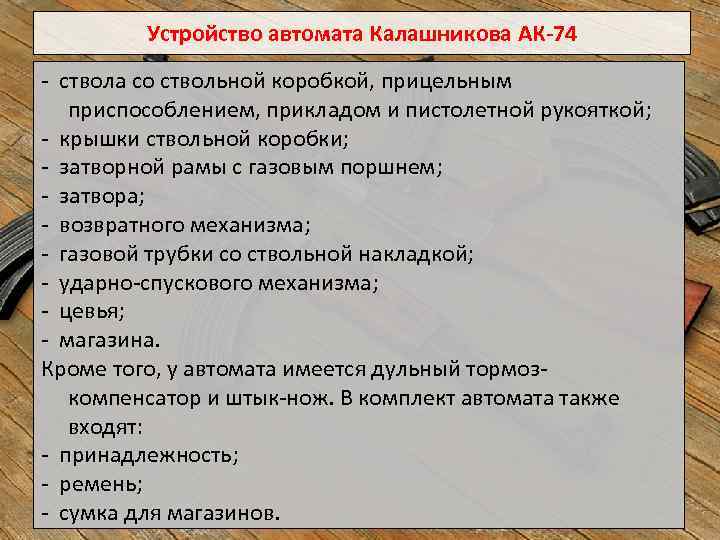 Устройство автомата Калашникова АК-74

- ствола со ствольной коробкой, прицельным приспособлением, прикладом и пистолетной рукояткой;
- крышки ствольной коробки;
- затворной рамы с газовым поршнем;
- затвора;
- возвратного механизма;
- газовой трубки со ствольной накладкой;
- ударно-спускового механизма;
- цевья;
- магазина.
Кроме того, у автомата имеется дульный тормоз-компенсатор и штык-нож. В комплект автомата также входят:
- принадлежность;
- ремень;
- сумка для магазинов.